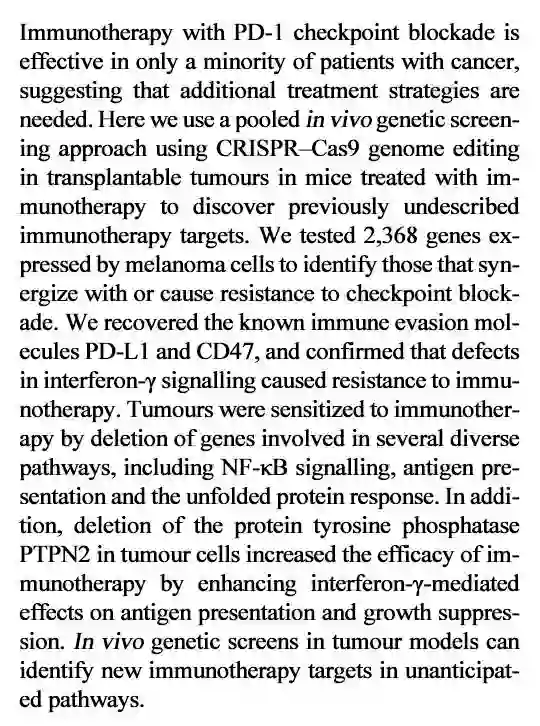 Immunotherapy with PD-1 checkpoint blockade is effective in only a minority of patients with cancer, suggesting that additional treatment strategies are needed. Here we use a pooled in vivo genetic screening approach using CRISPR–Cas9 genome editing in transplantable tumours in mice treated with immunotherapy to discover previously undescribed immunotherapy targets. We tested 2,368 genes expressed by melanoma cells to identify those that synergize with or cause resistance to checkpoint blockade. We recovered the known immune evasion molecules PD-L1 and CD47, and confirmed that defects in interferon-γ signalling caused resistance to immunotherapy. Tumours were sensitized to immunotherapy by deletion of genes involved in several diverse pathways, including NF-κB signalling, antigen presentation and the unfolded protein response. In addition, deletion of the protein tyrosine phosphatase PTPN2 in tumour cells increased the efficacy of immunotherapy by enhancing interferon-γ-mediated effects on antigen presentation and growth suppression. In vivo genetic screens in tumour models can identify new immunotherapy targets in unanticipated pathways.